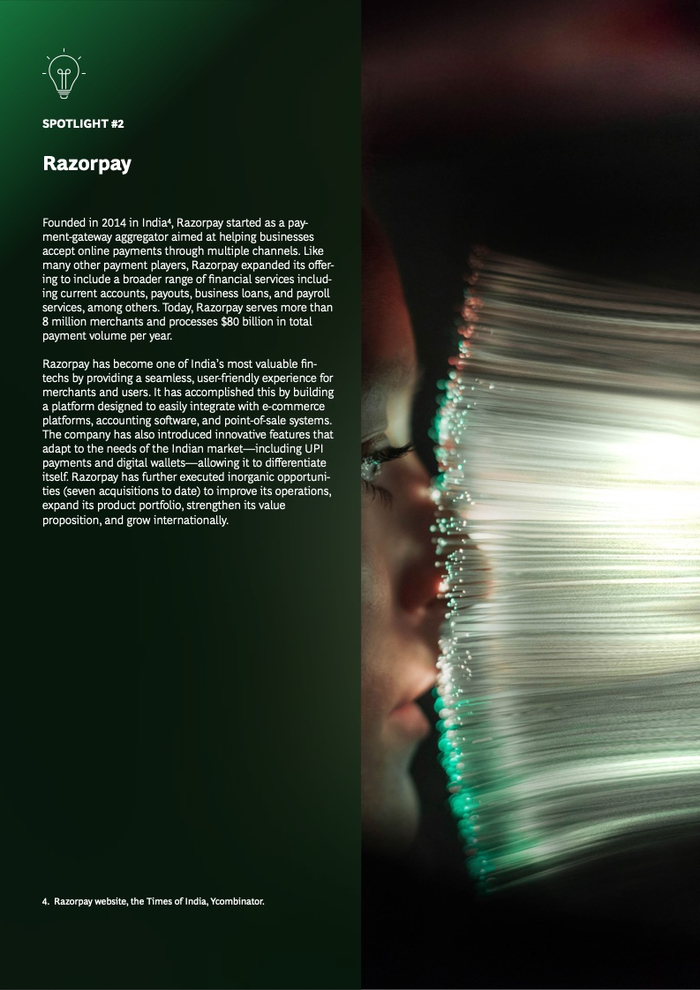 SPOTLIGHT #2

Razorpay

Founded in 2014 in India$^4$, Razorpay started as a payment-gateway aggregator aimed at helping businesses accept online payments through multiple channels. Like many other payment players, Razorpay expanded its offering to include a broader range of financial services including current accounts, payouts, business loans, and payroll services, among others. Today, Razorpay serves more than 8 million merchants and processes $80 billion in total payment volume per year.

Razorpay has become one of India's most valuable fintechs by providing a seamless, user-friendly experience for merchants and users. It has accomplished this by building a platform designed to easily integrate with e-commerce platforms, accounting software, and point-of-sale systems. The company has also introduced innovative features that adapt to the needs of the Indian market—including UPI payments and digital wallets—allowing it to differentiate itself. Razorpay has further executed inorganic opportunities (seven acquisitions to date) to improve its operations, expand its product portfolio, strengthen its value proposition, and grow internationally.

4. Razorpay website, the Times of India, Ycombinator.